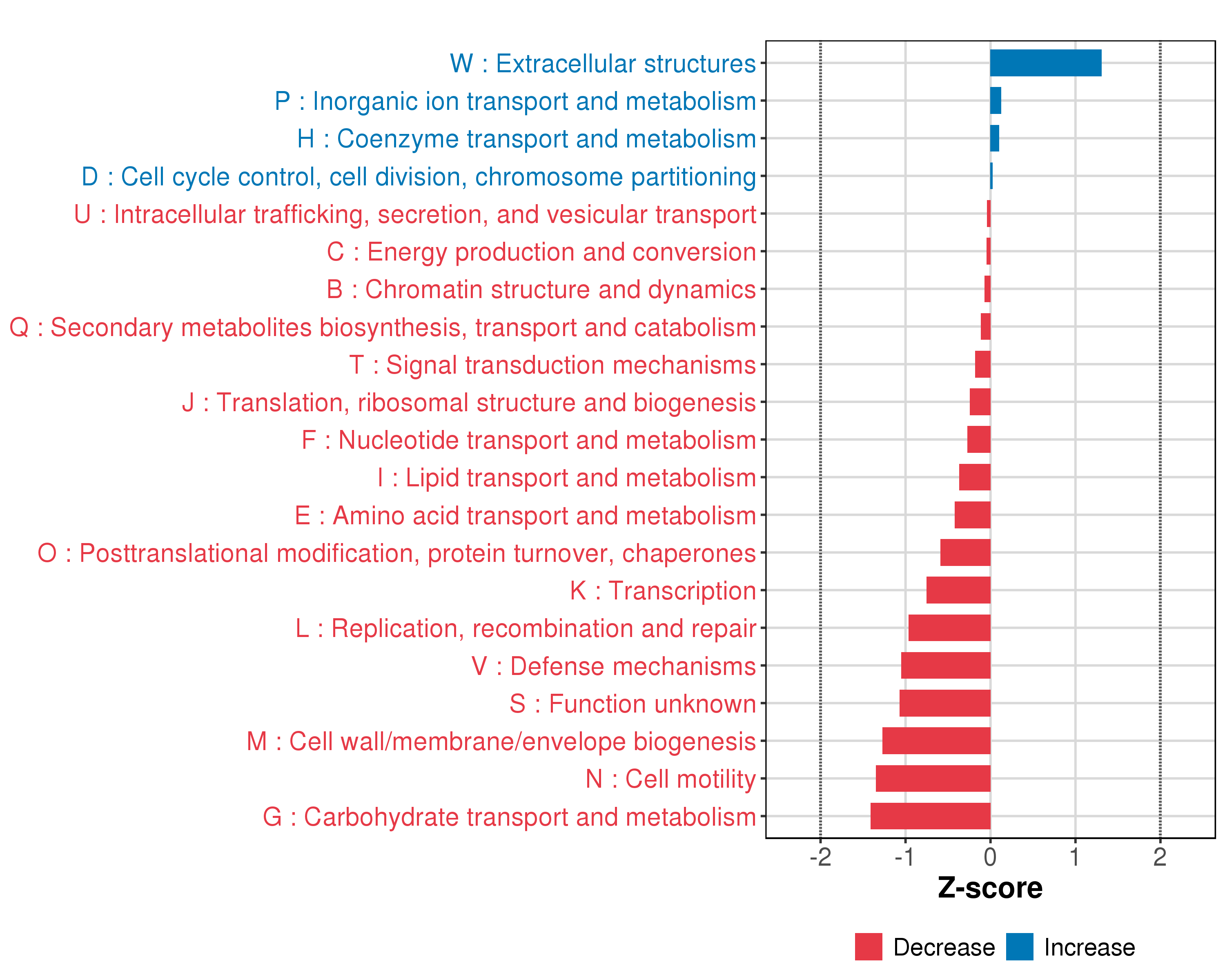 W : Extracellular structures
P : Inorganic ion transport and metabolism
H : Coenzyme transport and metabolism
D : Cell cycle control, cell division, chromosome partitioning
U : Intracellular trafficking, secretion, and vesicular transport
C : Energy production and conversion
B : Chromatin structure and dynamics
Q : Secondary metabolites biosynthesis, transport and catabolism
T : Signal transduction mechanisms
J : Translation, ribosomal structure and biogenesis
F : Nucleotide transport and metabolism
I : Lipid transport and metabolism
E : Amino acid transport and metabolism
O : Posttranslational modification, protein turnover, chaperones
K : Transcription
L : Replication, recombination and repair
V : Defense mechanisms
S : Function unknown
M : Cell wall/membrane/envelope biogenesis
N : Cell motility
G : Carbohydrate transport and metabolism

-2 -1 0 1 2

Z-score

Decrease Increase